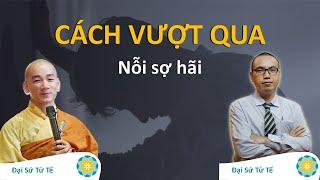 CÁCH VƯỢT QUA
Nỗi sợ hãi

Đại Sứ Tử Tế

Đại Sứ Tử Tế